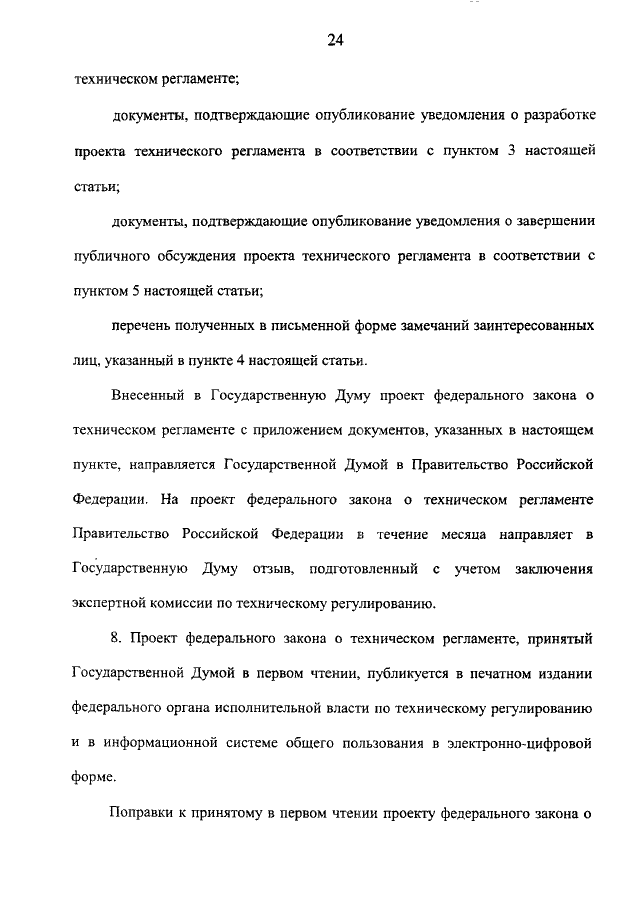 24

техническом регламенте;

документы, подтверждающие опубликование уведомления о разработке проекта технического регламента в соответствии с пунктом 3 настоящей статьи;

документы, подтверждающие опубликование уведомления о завершении публичного обсуждения проекта технического регламента в соответствии с пунктом 5 настоящей статьи;

перечень полученных в письменной форме замечаний заинтересованных лиц, указанный в пункте 4 настоящей статьи.

Внесенный в Государственную Думу проект федерального закона о техническом регламенте с приложением документов, указанных в настоящем пункте, направляется Государственной Думой в Правительство Российской Федерации. На проект федерального закона о техническом регламенте Правительство Российской Федерации в течение месяца направляет в Государственную Думу отзыв, подготовленный с учетом заключения экспертной комиссии по техническому регулированию.

8. Проект федерального закона о техническом регламенте, принятый Государственной Думой в первом чтении, публикуется в печатном издании федерального органа исполнительной власти по техническому регулированию и в информационной системе общего пользования в электронно-цифровой форме.

Поправки к принятому в первом чтении проекту федерального закона о